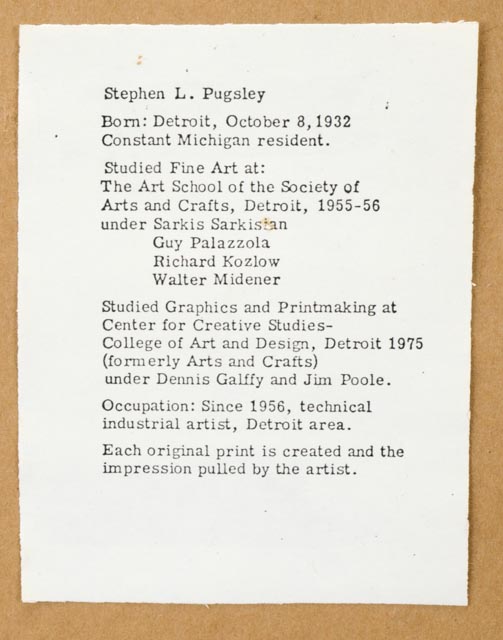 Stephen L. Pugsley

Born: Detroit, October 8, 1932
Constant Michigan resident.

Studied Fine Art at:
The Art School of the Society of Arts and Crafts, Detroit, 1955-56
under Sarkis Sarkisian
Guy Palazzola
Richard Kozlow
Walter Midener

Studied Graphics and Printmaking at
Center for Creative Studies-
College of Art and Design, Detroit 1975
(formerly Arts and Crafts)
under Dennis Galffy and Jim Poole.

Occupation: Since 1956, technical industrial artist, Detroit area.

Each original print is created and the impression pulled by the artist.